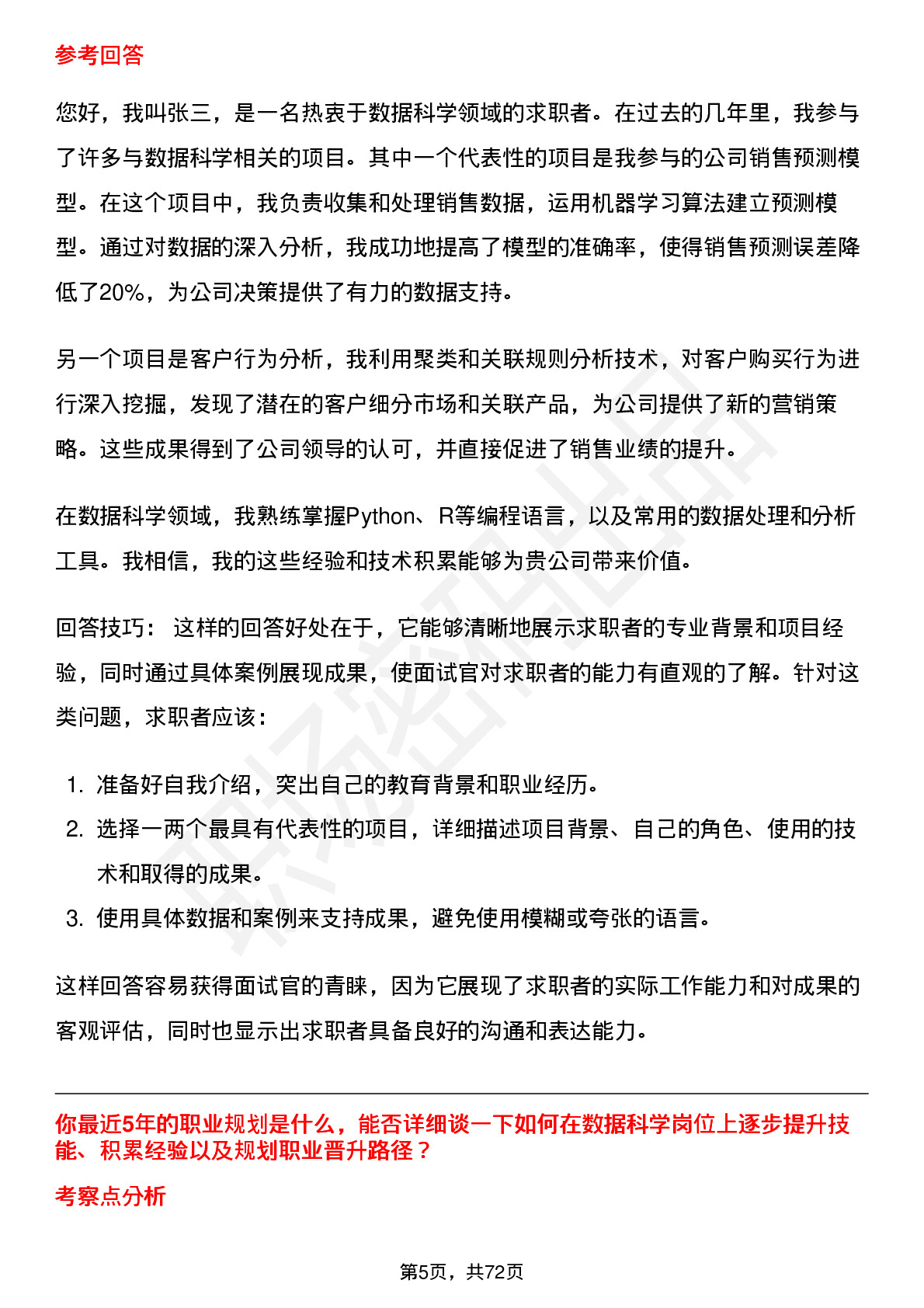 参考回答

您好，我叫张三，是一名热衷于数据科学领域的求职者。在过去的几年里，我参与了许多与数据科学相关的项目。其中一个代表性的项目是我参与的公司销售预测模型。在这个项目中，我负责收集和处理销售数据，运用机器学习算法建立预测模型。通过对数据的深入分析，我成功地提高了模型的准确率，使得销售预测误差降低了20%，为公司决策提供了有力的数据支持。

另一个项目是客户行为分析，我利用聚类和关联规则分析技术，对客户购买行为进行深入挖掘，发现了潜在的客户细分市场和关联产品，为公司提供了新的营销策略。这些成果得到了公司领导的认可，并直接促进了销售业绩的提升。

在数据科学领域，我熟练掌握Python、R等编程语言，以及常用的数据处理和分析工具。我相信，我的这些经验和技术积累能够为贵公司带来价值。

回答技巧： 这样的回答好处在于，它能够清晰地展示求职者的专业背景和项目经验，同时通过具体案例展现成果，使面试官对求职者的能力有直观的了解。针对这类问题，求职者应该：

1. 准备好自我介绍，突出自己的教育背景和职业经历。
2. 选择一两个最具有代表性的项目，详细描述项目背景、自己的角色、使用的技术和取得的成果。
3. 使用具体数据和案例来支持成果，避免使用模糊或夸张的语言。

这样回答容易获得面试官的青睐，因为它展现了求职者的实际工作能力和对成果的客观评估，同时也显示出求职者具备良好的沟通和表达能力。

你最近5年的职业规划是什么，能否详细谈一下如何在数据科学岗位上逐步提升技能、积累经验以及规划职业晋升路径？

考察点分析

第5页，共72页